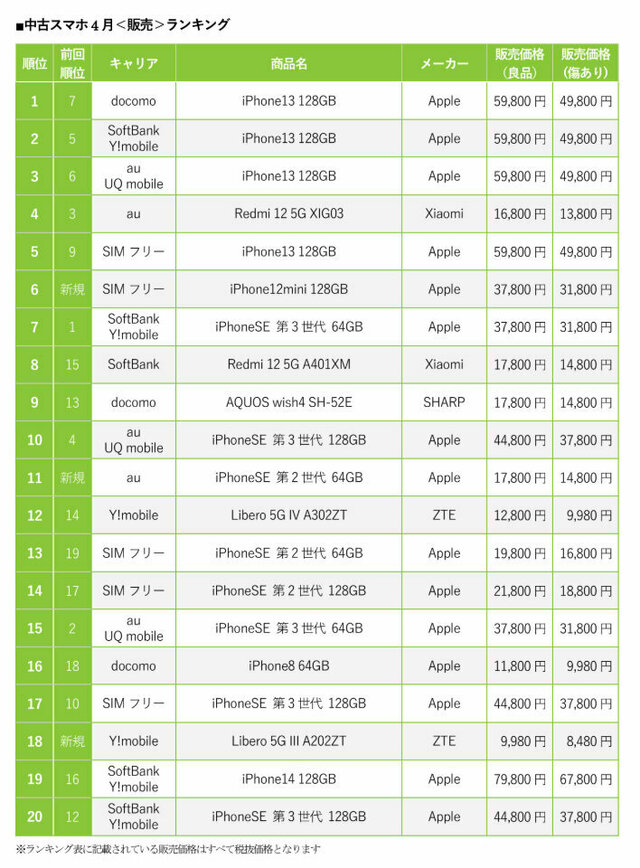 ■中古スマホ４月＜販売＞ランキング

| 順位 | 前回順位 | キャリア | 商品名 | メーカー | 販売価格（良品） | 販売価格（傷あり） |
|---|---|---|---|---|---|---|
| 1 | 7 | docomo | iPhone13 128GB | Apple | 59,800 円 | 49,800 円 |
| 2 | 5 | SoftBank Y!mobile | iPhone13 128GB | Apple | 59,800 円 | 49,800 円 |
| 3 | 6 | au UQ mobile | iPhone13 128GB | Apple | 59,800 円 | 49,800 円 |
| 4 | 3 | au | Redmi 12 5G XIG03 | Xiaomi | 16,800 円 | 13,800 円 |
| 5 | 9 | SIM フリー | iPhone13 128GB | Apple | 59,800 円 | 49,800 円 |
| 6 | 新規 | SIM フリー | iPhone12mini 128GB | Apple | 37,800 円 | 31,800 円 |
| 7 | 1 | SoftBank Y!mobile | iPhoneSE 第３世代 64GB | Apple | 37,800 円 | 31,800 円 |
| 8 | 15 | SoftBank | Redmi 12 5G A401XM | Xiaomi | 17,800 円 | 14,800 円 |
| 9 | 13 | docomo | AQUOS wish4 SH-52E | SHARP | 17,800 円 | 14,800 円 |
| 10 | 4 | au UQ mobile | iPhoneSE 第３世代 128GB | Apple | 44,800 円 | 37,800 円 |
| 11 | 新規 | au | iPhoneSE 第２世代 64GB | Apple | 17,800 円 | 14,800 円 |
| 12 | 14 | Y!mobile | Libero 5G IV A302ZT | ZTE | 12,800 円 | 9,980 円 |
| 13 | 19 | SIM フリー | iPhoneSE 第２世代 64GB | Apple | 19,800 円 | 16,800 円 |
| 14 | 17 | SIM フリー | iPhoneSE 第２世代 128GB | Apple | 21,800 円 | 18,800 円 |
| 15 | 2 | au UQ mobile | iPhoneSE 第３世代 64GB | Apple | 37,800 円 | 31,800 円 |
| 16 | 18 | docomo | iPhone8 64GB | Apple | 11,800 円 | 9,980 円 |
| 17 | 10 | SIM フリー | iPhoneSE 第３世代 128GB | Apple | 44,800 円 | 37,800 円 |
| 18 | 新規 | Y!mobile | Libero 5G III A202ZT | ZTE | 9,980 円 | 8,480 円 |
| 19 | 16 | SoftBank Y!mobile | iPhone14 128GB | Apple | 79,800 円 | 67,800 円 |
| 20 | 12 | SoftBank Y!mobile | iPhoneSE 第３世代 128GB | Apple | 44,800 円 | 37,800 円 |

※ランキング表に記載されている販売価格はすべて税抜価格となります